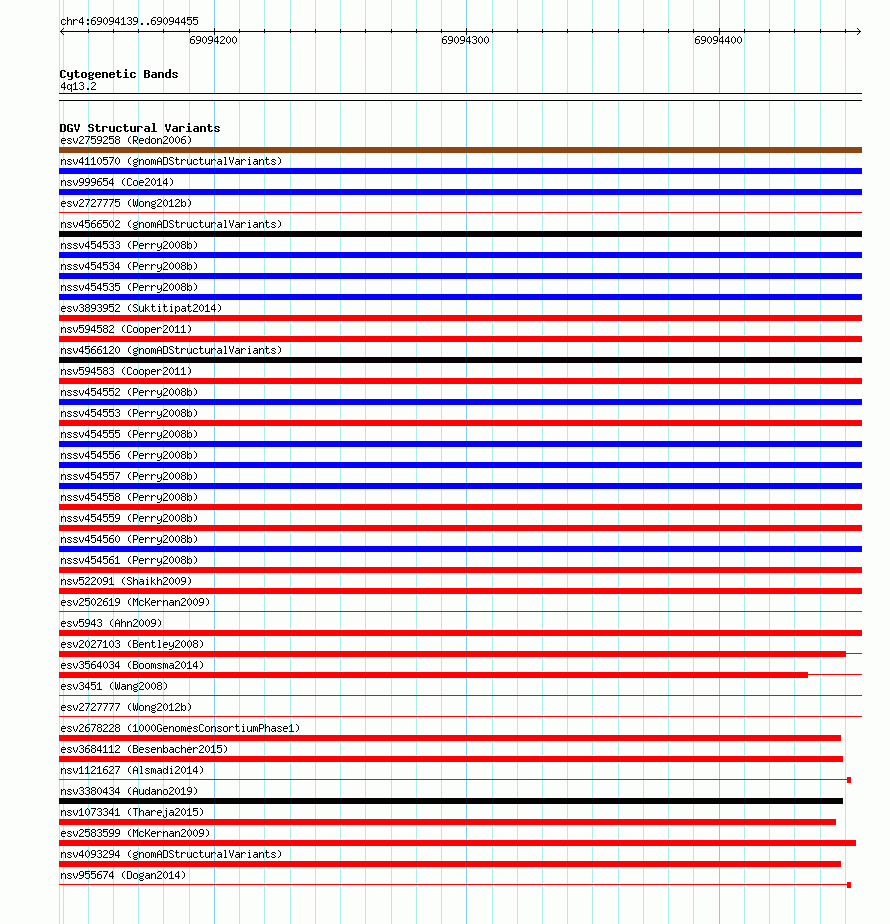 chr4:69094139..69094455

69094200

69094300

69094400

Cytogenetic Bands
4q13.2

DGV Structural Variants
esv2759258 (Redon2006)
nsv4110570 (gnomADStructuralVariants)
nsv999654 (Coe2014)
esv2727775 (Wong2012b)
nsv4566502 (gnomADStructuralVariants)
nssv454533 (Perry2008b)
nssv454534 (Perry2008b)
nssv454535 (Perry2008b)
esv3893952 (Suktitipat2014)
nsv594582 (Cooper2011)
nsv4566120 (gnomADStructuralVariants)
nsv594583 (Cooper2011)
nssv454552 (Perry2008b)
nssv454553 (Perry2008b)
nssv454555 (Perry2008b)
nssv454556 (Perry2008b)
nssv454557 (Perry2008b)
nssv454558 (Perry2008b)
nssv454559 (Perry2008b)
nssv454560 (Perry2008b)
nssv454561 (Perry2008b)
nsv522091 (Shaikh2009)
esv2502619 (McKernan2009)
esv5943 (Ahn2009)
esv2027103 (Bentley2008)
esv3564034 (Boomsma2014)
esv3451 (Wang2008)
esv2727777 (Wong2012b)
esv2678228 (1000GenomesConsortiumPhase1)
esv3684112 (Besenbacher2015)
nsv1121627 (Alsmadi2014)
nsv3380434 (Audano2019)
nsv1073341 (Thareja2015)
esv2583599 (McKernan2009)
nsv4093294 (gnomADStructuralVariants)
nsv955674 (Dogan2014)